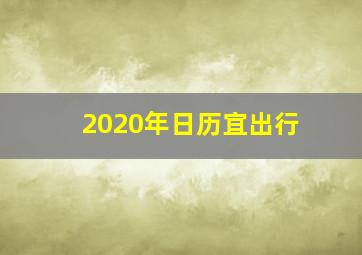 2020年日历宜出行